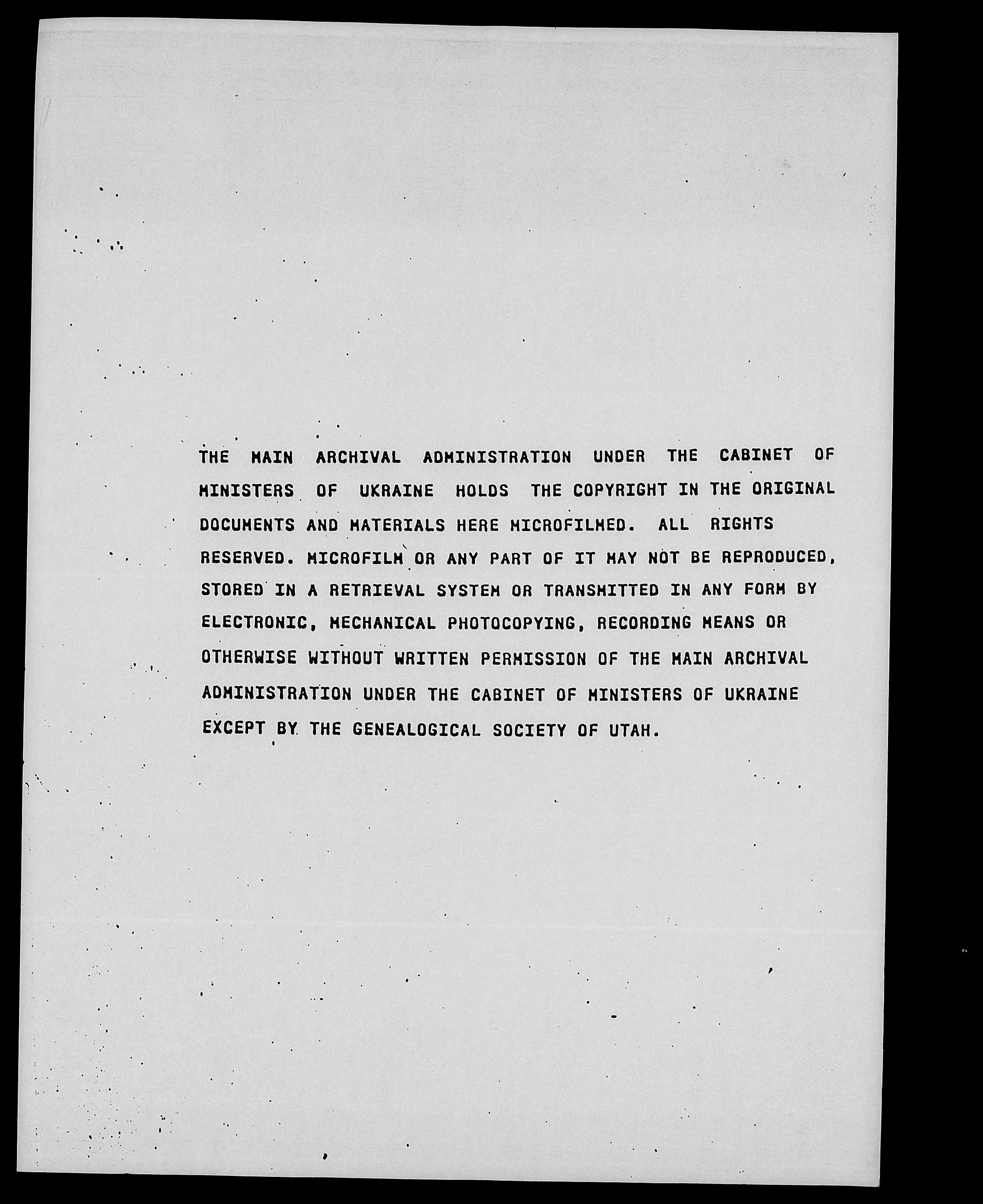 THE MAIN ARCHIVAL ADMINISTRATION UNDER THE CABINET OF MINISTERS OF UKRAINE HOLDS THE COPYRIGHT IN THE ORIGINAL DOCUMENTS AND MATERIALS HERE MICROFILMED. ALL RIGHTS RESERVED. MICROFILM OR ANY PART OF IT MAY NOT BE REPRODUCED, STORED IN A RETRIEVAL SYSTEM OR TRANSMITTED IN ANY FORM BY ELECTRONIC, MECHANICAL PHOTOCOPYING, RECORDING MEANS OR OTHERWISE WITHOUT WRITTEN PERMISSION OF THE MAIN ARCHIVAL ADMINISTRATION UNDER THE CABINET OF MINISTERS OF UKRAINE EXCEPT BY THE GENEALOGICAL SOCIETY OF UTAH.